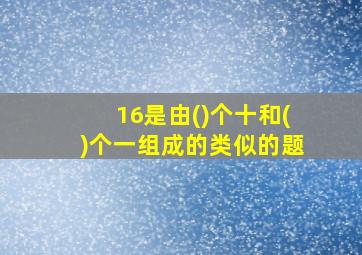 16是由()个十和()个一组成的类似的题